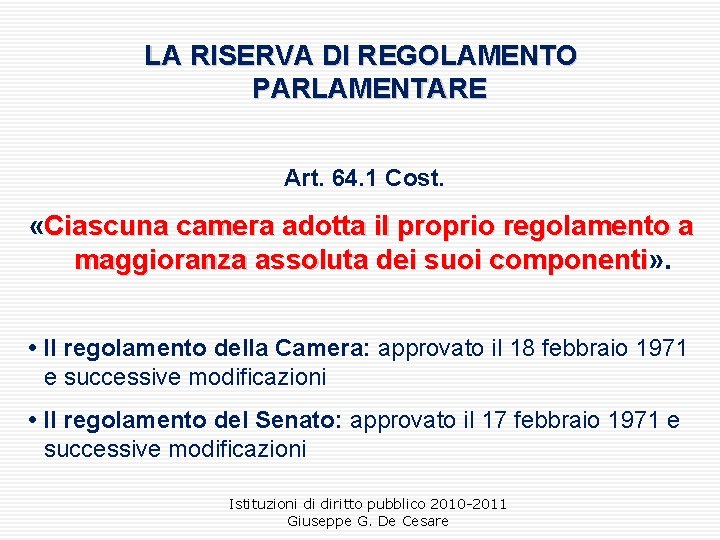 LA RISERVA DI REGOLAMENTO PARLAMENTARE

Art. 64.1 Cost.

«Ciascuna camera adotta il proprio regolamento a maggioranza assoluta dei suoi componenti».

• Il regolamento della Camera: approvato il 18 febbraio 1971 e successive modificazioni

• Il regolamento del Senato: approvato il 17 febbraio 1971 e successive modificazioni

Istituzioni di diritto pubblico 2010-2011
Giuseppe G. De Cesare